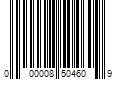 0 00008 50460 9